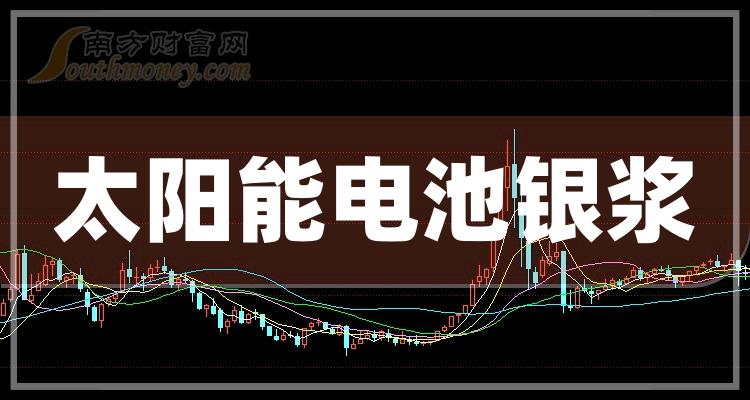 南方财富网
Southmoney.com

太阳能电池银浆